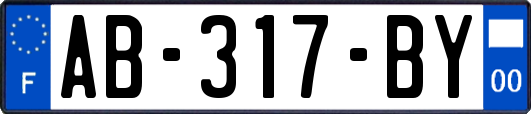 F
AB-317-BY
00